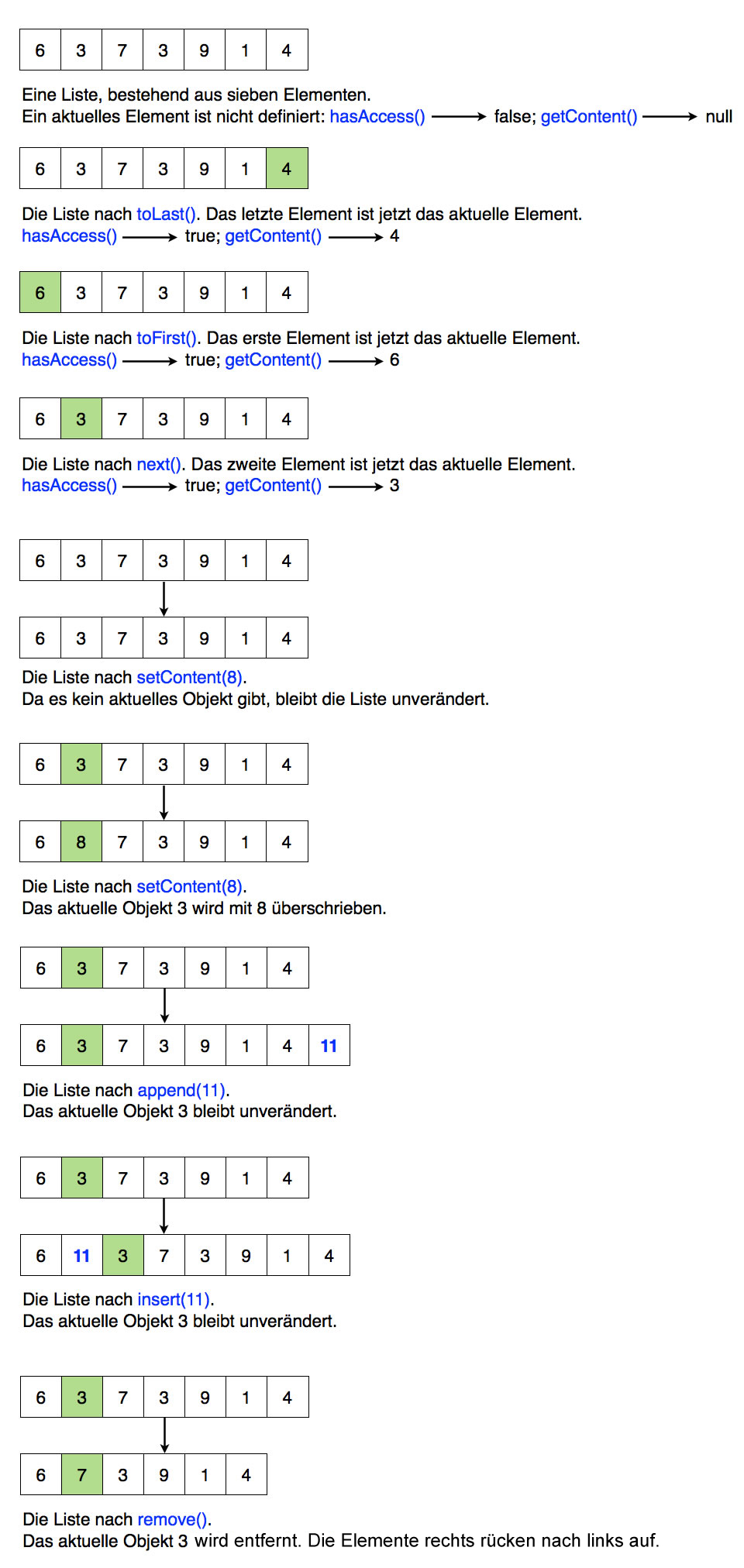 | 6 | 3 | 7 | 3 | 9 | 1 | 4 |
|---|---|---|---|---|---|---|

Eine Liste, bestehend aus sieben Elementen.
Ein aktuelles Element ist nicht definiert: hasAccess() ⟶ false; getContent() ⟶ null

| 6 | 3 | 7 | 3 | 9 | 1 | 4 |
|---|---|---|---|---|---|---|

Die Liste nach toLast(). Das letzte Element ist jetzt das aktuelle Element.
hasAccess() ⟶ true; getContent() ⟶ 4

| 6 | 3 | 7 | 3 | 9 | 1 | 4 |
|---|---|---|---|---|---|---|

Die Liste nach toFirst(). Das erste Element ist jetzt das aktuelle Element.
hasAccess() ⟶ true; getContent() ⟶ 6

| 6 | 3 | 7 | 3 | 9 | 1 | 4 |
|---|---|---|---|---|---|---|

Die Liste nach next(). Das zweite Element ist jetzt das aktuelle Element.
hasAccess() ⟶ true; getContent() ⟶ 3

| 6 | 3 | 7 | 3 | 9 | 1 | 4 |
|---|---|---|---|---|---|---|

| 6 | 3 | 7 | 3 | 9 | 1 | 4 |
|---|---|---|---|---|---|---|

Die Liste nach setContent(8).
Da es kein aktuelles Objekt gibt, bleibt die Liste unverändert.

| 6 | 3 | 7 | 3 | 9 | 1 | 4 |
|---|---|---|---|---|---|---|

| 6 | 8 | 7 | 3 | 9 | 1 | 4 |
|---|---|---|---|---|---|---|

Die Liste nach setContent(8).
Das aktuelle Objekt 3 wird mit 8 überschrieben.

| 6 | 3 | 7 | 3 | 9 | 1 | 4 |
|---|---|---|---|---|---|---|

| 6 | 3 | 7 | 3 | 9 | 1 | 4 | 11 |
|---|---|---|---|---|---|---|---|

Die Liste nach append(11).
Das aktuelle Objekt 3 bleibt unverändert.

| 6 | 3 | 7 | 3 | 9 | 1 | 4 |
|---|---|---|---|---|---|---|

| 6 | 11 | 3 | 7 | 3 | 9 | 1 | 4 |
|---|---|---|---|---|---|---|---|

Die Liste nach insert(11).
Das aktuelle Objekt 3 bleibt unverändert.

| 6 | 3 | 7 | 3 | 9 | 1 | 4 |
|---|---|---|---|---|---|---|

| 6 | 7 | 3 | 9 | 1 | 4 |
|---|---|---|---|---|---|

Die Liste nach remove().
Das aktuelle Objekt 3 wird entfernt. Die Elemente rechts rücken nach links auf.